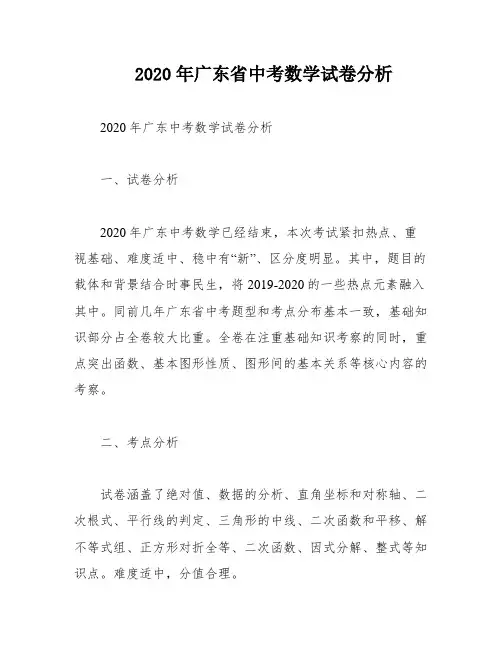 2020年广东省中考数学试卷分析

2020年广东中考数学试卷分析

一、试卷分析

2020年广东中考数学已经结束，本次考试紧扣热点、重视基础、难度适中、稳中有“新”、区分度明显。其中，题目的载体和背景结合时事民生，将2019-2020的一些热点元素融入其中。同前几年广东省中考题型和考点分布基本一致，基础知识部分占全卷较大比重。全卷在注重基础知识考察的同时，重点突出函数、基本图形性质、图形间的基本关系等核心内容的考察。

二、考点分析

试卷涵盖了绝对值、数据的分析、直角坐标和对称轴、二次根式、平行线的判定、三角形的中线、二次函数和平移、解不等式组、正方形对折全等、二次函数、因式分解、整式等知识点。难度适中，分值合理。